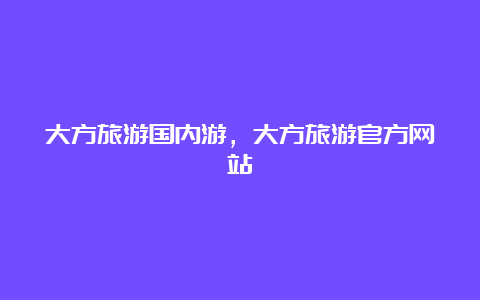 大方旅游国内游，大方旅游官方网站